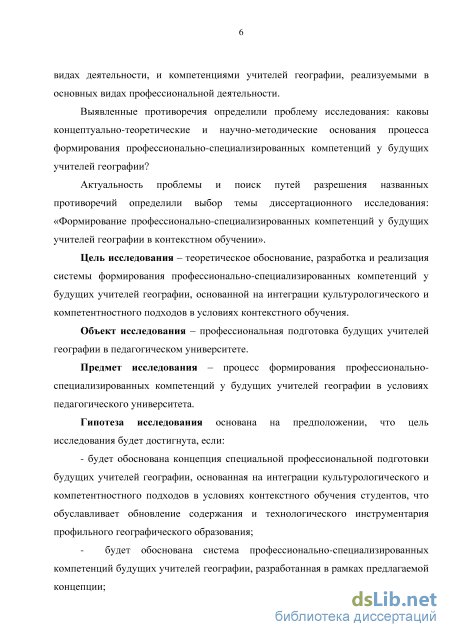 6

видах деятельности, и компетенциями учителей географии, реализуемыми в основных видах профессиональной деятельности.

Выявленные противоречия определили проблему исследования: каковы концептуально-теоретические и научно-методические основания процесса формирования профессионально-специализированных компетенций у будущих учителей географии?

Актуальность проблемы и поиск путей разрешения названных противоречий определили выбор темы диссертационного исследования: «Формирование профессионально-специализированных компетенций у будущих учителей географии в контекстном обучении».

Цель исследования – теоретическое обоснование, разработка и реализация системы формирования профессионально-специализированных компетенций у будущих учителей географии, основанной на интеграции культурологического и компетентностного подходов в условиях контекстного обучения.

Объект исследования – профессиональная подготовка будущих учителей географии в педагогическом университете.

Предмет исследования – процесс формирования профессионально-специализированных компетенций у будущих учителей географии в условиях педагогического университета.

Гипотеза исследования основана на предположении, что цель исследования будет достигнута, если:

- будет обоснована концепция специальной профессиональной подготовки будущих учителей географии, основанная на интеграции культурологического и компетентностного подходов в условиях контекстного обучения студентов, что обуславливает обновление содержания и технологического инструментария профильного географического образования;

- будет обоснована система профессионально-специализированных компетенций будущих учителей географии, разработанная в рамках предлагаемой концепции;

dsLib.net
библиотека диссертаций